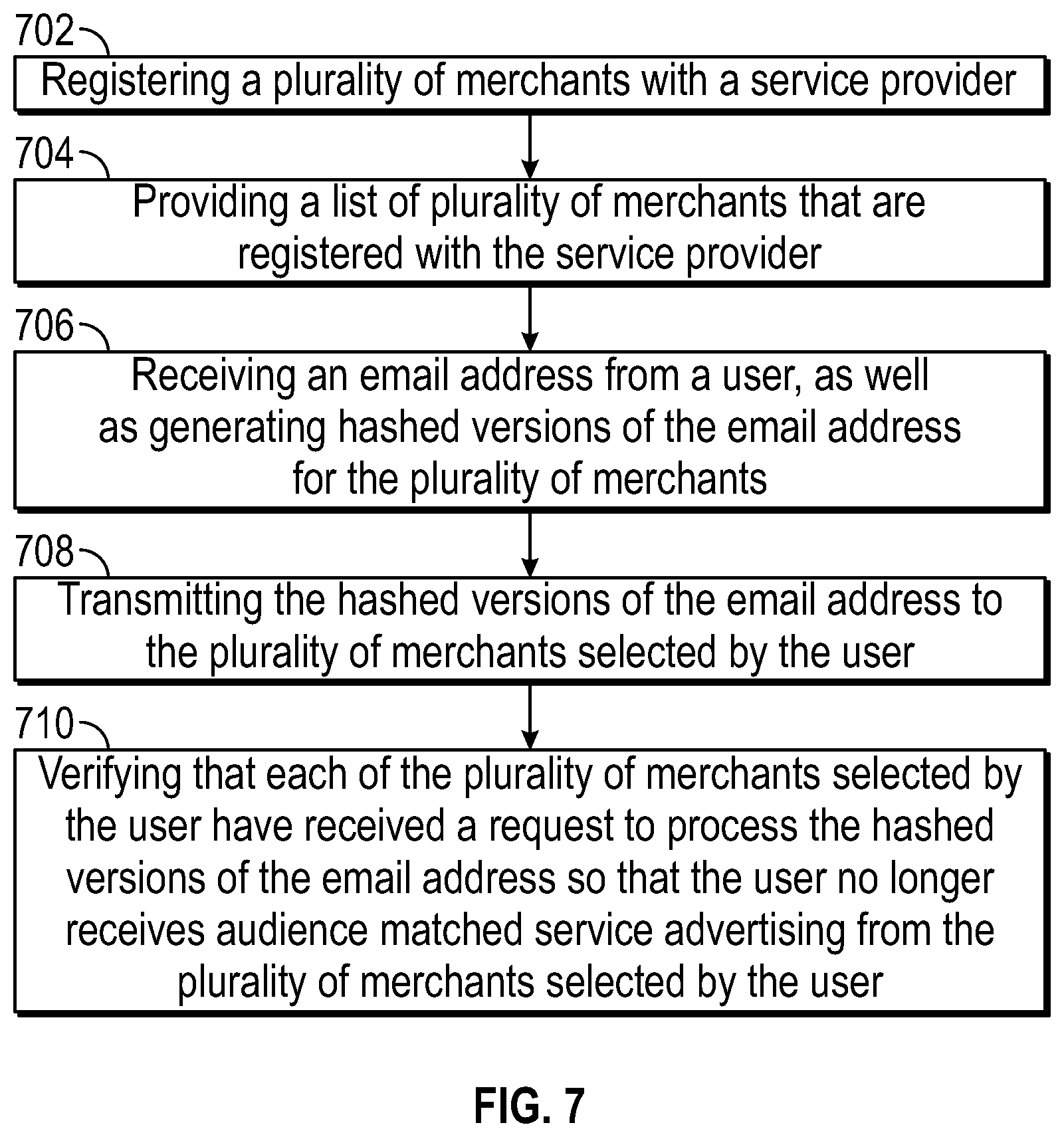 702

Registering a plurality of merchants with a service provider

704

Providing a list of plurality of merchants that are registered with the service provider

706

Receiving an email address from a user, as well as generating hashed versions of the email address for the plurality of merchants

708

Transmitting the hashed versions of the email address to the plurality of merchants selected by the user

710

Verifying that each of the plurality of merchants selected by the user have received a request to process the hashed versions of the email address so that the user no longer receives audience matched service advertising from the plurality of merchants selected by the user

FIG. 7